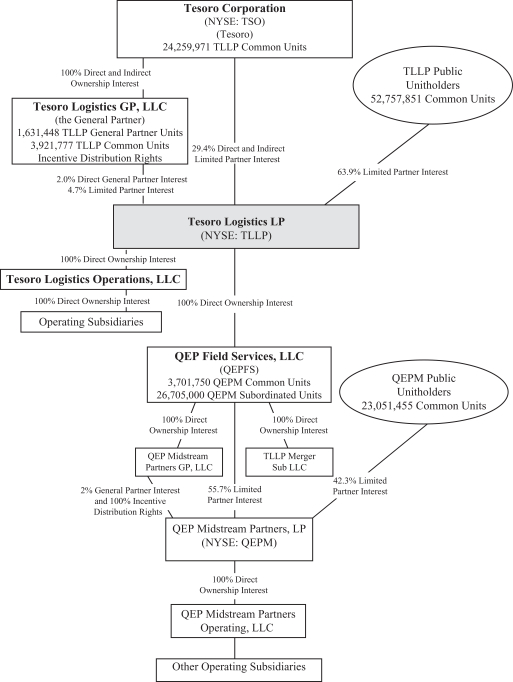 Tesoro Corporation
(NYSE: TSO)
(Tesoro)
24,259,971 TLLP Common Units

100% Direct and Indirect Ownership Interest

TLLP Public Unitholders
52,757,851 Common Units

Tesoro Logistics GP, LLC
(the General Partner)
1,631,448 TLLP General Partner Units
3,921,777 TLLP Common Units
Incentive Distribution Rights

29.4% Direct and Indirect Limited Partner Interest

63.9% Limited Partner Interest

2.0% Direct General Partner Interest
4.7% Limited Partner Interest

Tesoro Logistics LP
(NYSE: TLLP)

100% Direct Ownership Interest

Tesoro Logistics Operations, LLC

100% Direct Ownership Interest

100% Direct Ownership Interest

Operating Subsidiaries

QEP Field Services, LLC
(QEPFS)
3,701,750 QEPM Common Units
26,705,000 QEPM Subordinated Units

QEPM Public Unitholders
23,051,455 Common Units

100% Direct Ownership Interest

100% Direct Ownership Interest

QEP Midstream Partners GP, LLC

TLLP Merger Sub LLC

2% General Partner Interest and 100% Incentive Distribution Rights

55.7% Limited Partner Interest

42.3% Limited Partner Interest

QEP Midstream Partners, LP
(NYSE: QEPM)

100% Direct Ownership Interest

QEP Midstream Partners Operating, LLC

Other Operating Subsidiaries